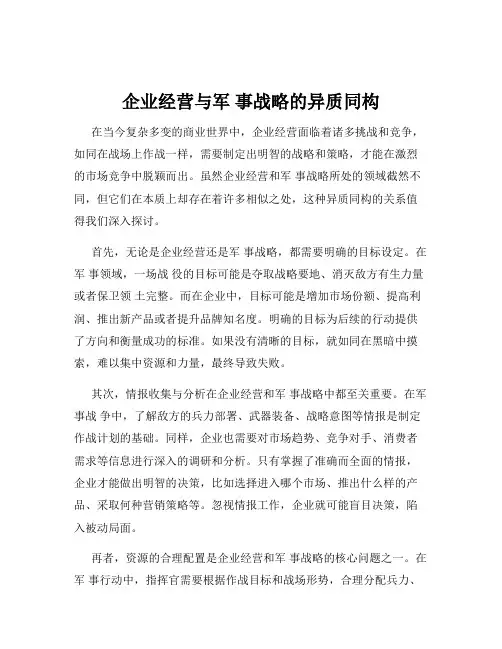 企业经营与军 事战略的异质同构

在当今复杂多变的商业世界中，企业经营面临着诸多挑战和竞争，如同在战场上作战一样，需要制定出明智的战略和策略，才能在激烈的市场竞争中脱颖而出。虽然企业经营和军 事战略所处的领域截然不同，但它们在本质上却存在着许多相似之处，这种异质同构的关系值得我们深入探讨。

首先，无论是企业经营还是军 事战略，都需要明确的目标设定。在军 事领域，一场战 役的目标可能是夺取战略要地、消灭敌方有生力量或者保卫领 土完整。而在企业中，目标可能是增加市场份额、提高利润、推出新产品或者提升品牌知名度。明确的目标为后续的行动提供了方向和衡量成功的标准。如果没有清晰的目标，就如同在黑暗中摸索，难以集中资源和力量，最终导致失败。

其次，情报收集与分析在企业经营和军 事战略中都至关重要。在军 事战 争中，了解敌方的兵力部署、武器装备、战略意图等情报是制定作战计划的基础。同样，企业也需要对市场趋势、竞争对手、消费者需求等信息进行深入的调研和分析。只有掌握了准确而全面的情报，企业才能做出明智的决策，比如选择进入哪个市场、推出什么样的产品、采取何种营销策略等。忽视情报工作，企业就可能盲目决策，陷入被动局面。

再者，资源的合理配置是企业经营和军 事战略的核心问题之一。在军 事行动中，指挥官需要根据作战目标和战场形势，合理分配兵力、